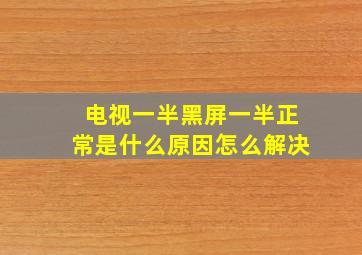 电视一半黑屏一半正常是什么原因怎么解决